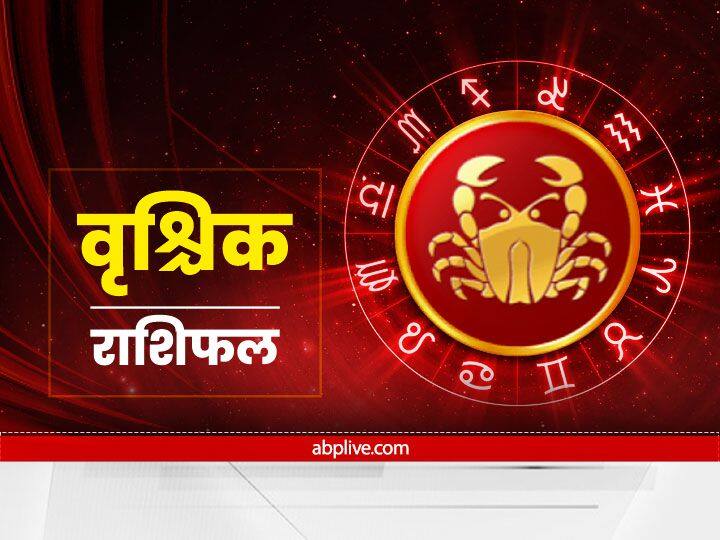 वृश्चिक
राशिफल
abplive.com